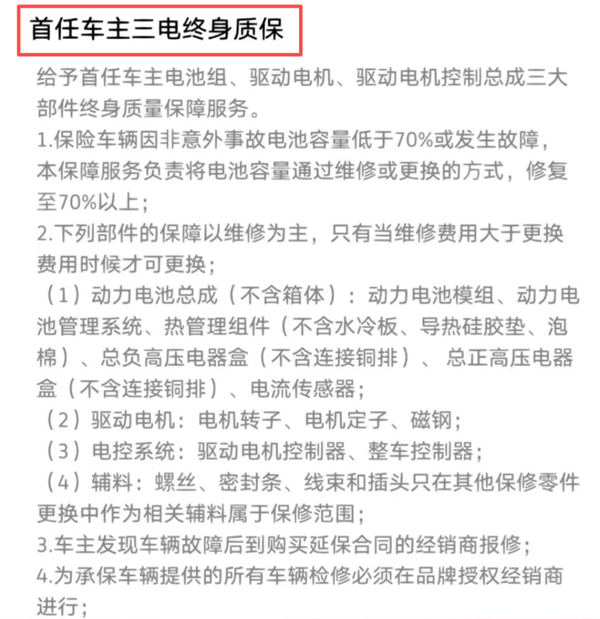 首任车主三电终身质保

给予首任车主电池组、驱动电机、驱动电机控制总成三大部件终身质量保障服务。
1.保险车辆因非意外事故电池容量低于70%或发生故障，本保障服务负责将电池容量通过维修或更换的方式，修复至70%以上；
2.下列部件的保障以维修为主，只有当维修费用大于更换费用时候才可更换；
（1）动力电池总成（不含箱体）：动力电池模组、动力电池管理系统、热管理组件（不含水冷板、导热硅胶垫、泡棉）、总负高压电器盒（不含连接铜排）、总正高压电器盒（不含连接铜排）、电流传感器；
（2）驱动电机：电机转子、电机定子、磁钢；
（3）电控系统：驱动电机控制器、整车控制器；
（4）辅料：螺丝、密封条、线束和插头只在其他保修零件更换中作为相关辅料属于保修范围；
3.车主发现车辆故障后到购买延保合同的经销商报修；
4.为承保车辆提供的所有车辆检修必须在品牌授权经销商进行；